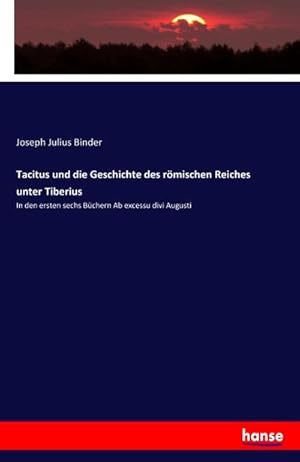 Joseph Julius Binder

Tacitus und die Geschichte des römischen Reiches unter Tiberius

In den ersten sechs Büchern Ab excessu divi Augusti

hanse